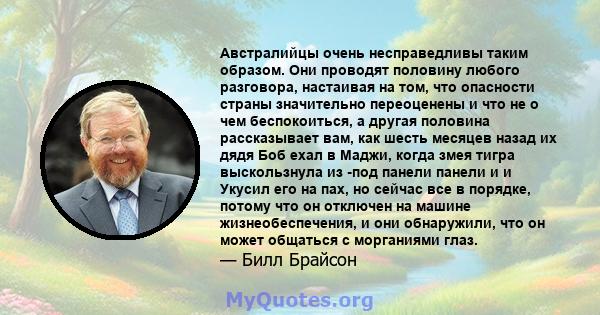 Австралийцы очень несправедливы таким образом. Они проводят половину любого разговора, настаивая на том, что опасности страны значительно переоценены и что не о чем беспокоиться, а другая половина рассказывает вам, как шесть месяцев назад их дядя Боб ехал в Маджи, когда змея тигра выскользнула из -под панели панели и и Укусил его на пах, но сейчас все в порядке, потому что он отключен на машине жизнеобеспечения, и они обнаружили, что он может общаться с морганиями глаз.
— Билл Брайсон

MyQuotes.org